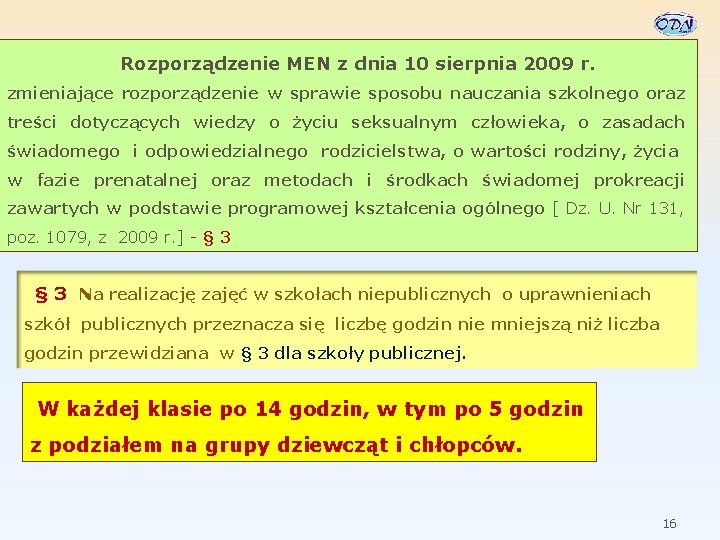 ODN

Rozporządzenie MEN z dnia 10 sierpnia 2009 r.

zmieniające rozporządzenie w sprawie sposobu nauczania szkolnego oraz treści dotyczących wiedzy o życiu seksualnym człowieka, o zasadach świadomego i odpowiedzialnego rodzicielstwa, o wartości rodziny, życia w fazie prenatalnej oraz metodach i środkach świadomej prokreacji zawartych w podstawie programowej kształcenia ogólnego [ Dz. U. Nr 131, poz. 1079, z 2009 r.] - § 3

§ 3 Na realizację zajęć w szkołach niepublicznych o uprawnieniach szkół publicznych przeznacza się liczbę godzin nie mniejszą niż liczba godzin przewidziana w § 3 dla szkoły publicznej.

W każdej klasie po 14 godzin, w tym po 5 godzin z podziałem na grupy dziewcząt i chłopców.

16